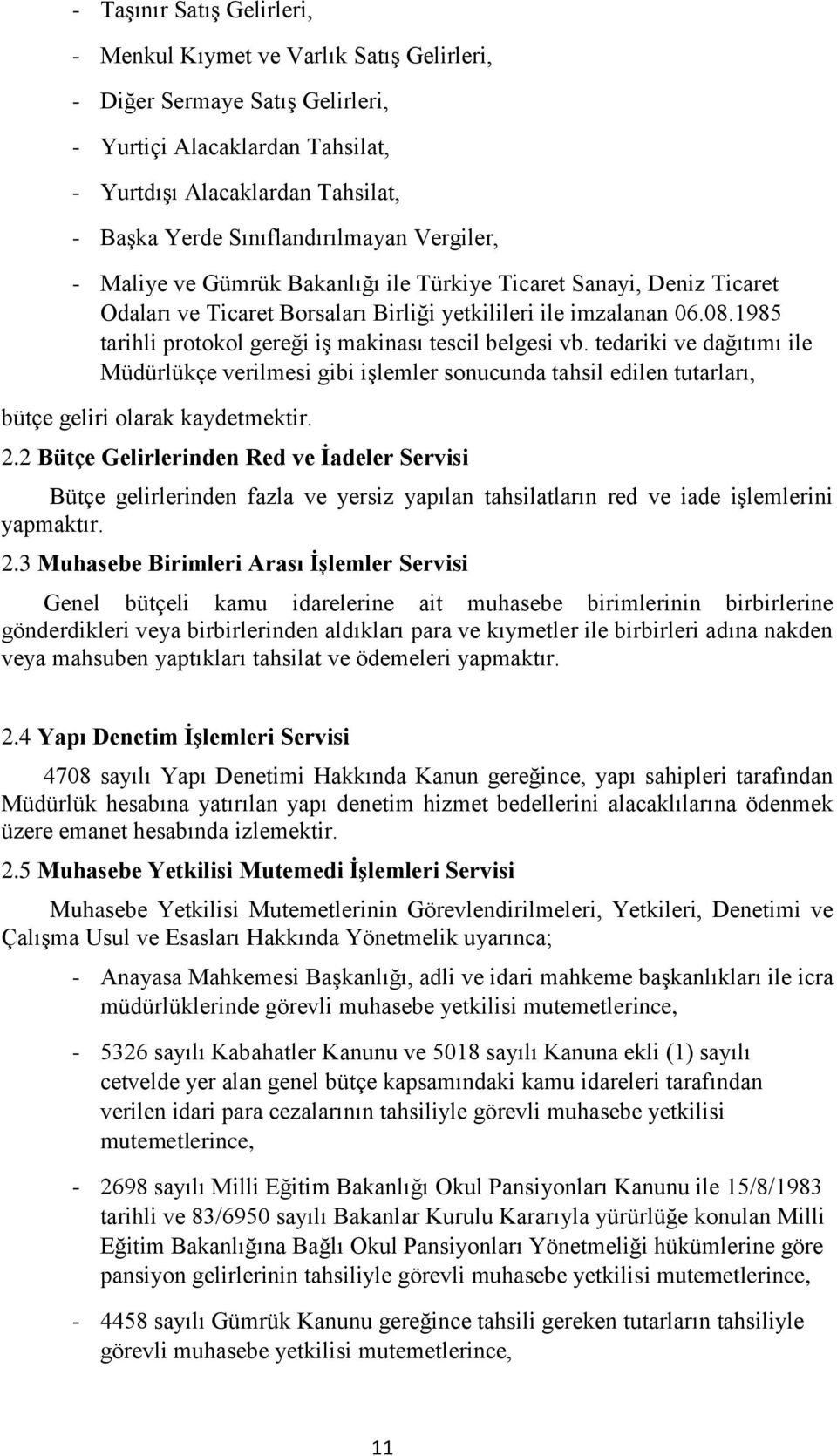 - Taşınır Satış Gelirleri,

- Menkul Kıymet ve Varlık Satış Gelirleri,

- Diğer Sermaye Satış Gelirleri,

- Yurtiçi Alacaklardan Tahsilat,

- Yurtdışı Alacaklardan Tahsilat,

- Başka Yerde Sınıflandırılmayan Vergiler,

- Maliye ve Gümrük Bakanlığı ile Türkiye Ticaret Sanayi, Deniz Ticaret Odaları ve Ticaret Borsaları Birliği yetkilileri ile imzalanan 06.08.1985 tarihli protokol gereği iş makinası tescil belgesi vb. tedariki ve dağıtımı ile Müdürlükçe verilmesi gibi işlemler sonucunda tahsil edilen tutarları,

bütçe geliri olarak kaydetmektir.

2.2 Bütçe Gelirlerinden Red ve İadeler Servisi

Bütçe gelirlerinden fazla ve yersiz yapılan tahsilatların red ve iade işlemlerini yapmaktır.

2.3 Muhasebe Birimleri Arası İşlemler Servisi

Genel bütçeli kamu idarelerine ait muhasebe birimlerinin birbirlerine gönderdikleri veya birbirlerinden aldıkları para ve kıymetler ile birbirleri adına nakden veya mahsuben yaptıkları tahsilat ve ödemeleri yapmaktır.

2.4 Yapı Denetim İşlemleri Servisi

4708 sayılı Yapı Denetimi Hakkında Kanun gereğince, yapı sahipleri tarafından Müdürlük hesabına yatırılan yapı denetim hizmet bedellerini alacaklılarına ödenmek üzere emanet hesabında izlemektir.

2.5 Muhasebe Yetkilisi Mutemedi İşlemleri Servisi

Muhasebe Yetkilisi Mutemetlerinin Görevlendirilmeleri, Yetkileri, Denetimi ve Çalışma Usul ve Esasları Hakkında Yönetmelik uyarınca;

- Anayasa Mahkemesi Başkanlığı, adli ve idari mahkeme başkanlıkları ile icra müdürlüklerinde görevli muhasebe yetkilisi mutemetlerince,

- 5326 sayılı Kabahatler Kanunu ve 5018 sayılı Kanuna ekli (1) sayılı cetvelde yer alan genel bütçe kapsamındaki kamu idareleri tarafından verilen idari para cezalarının tahsiliyle görevli muhasebe yetkilisi mutemetlerince,

- 2698 sayılı Milli Eğitim Bakanlığı Okul Pansiyonları Kanunu ile 15/8/1983 tarihli ve 83/6950 sayılı Bakanlar Kurulu Kararıyla yürürlüğe konulan Milli Eğitim Bakanlığına Bağlı Okul Pansiyonları Yönetmeliği hükümlerine göre pansiyon gelirlerinin tahsiliyle görevli muhasebe yetkilisi mutemetlerince,

- 4458 sayılı Gümrük Kanunu gereğince tahsili gereken tutarların tahsiliyle görevli muhasebe yetkilisi mutemetlerince,

11